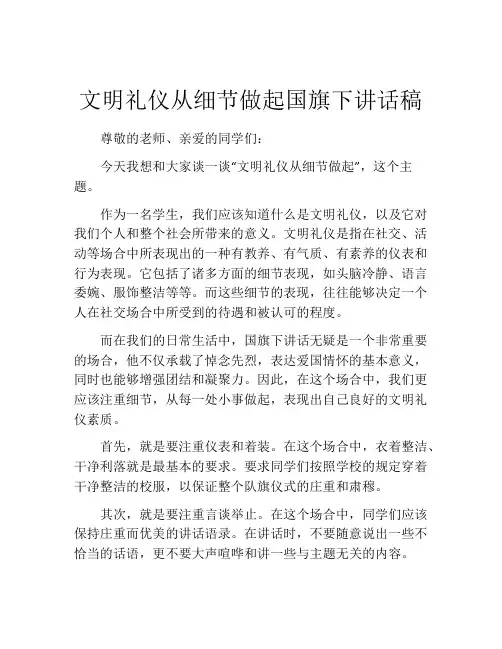 文明礼仪从细节做起国旗下讲话稿

尊敬的老师、亲爱的同学们：

今天我想和大家谈一谈“文明礼仪从细节做起”，这个主题。

作为一名学生，我们应该知道什么是文明礼仪，以及它对我们个人和整个社会所带来的意义。文明礼仪是指在社交、活动等场合中所表现出的一种有教养、有气质、有素养的仪表和行为表现。它包括了诸多方面的细节表现，如头脑冷静、语言委婉、服饰整洁等等。而这些细节的表现，往往能够决定一个人在社交场合中所受到的待遇和被认可的程度。

而在我们的日常生活中，国旗下讲话无疑是一个非常重要的场合，他不仅承载了悼念先烈，表达爱国情怀的基本意义，同时也能够增强团结和凝聚力。因此，在这个场合中，我们更应该注重细节，从每一处小事做起，表现出自己良好的文明礼仪素质。

首先，就是要注重仪表和着装。在这个场合中，衣着整洁、干净利落就是最基本的要求。要求同学们按照学校的规定穿着干净整洁的校服，以保证整个队旗仪式的庄重和肃穆。

其次，就是要注重言谈举止。在这个场合中，同学们应该保持庄重而优美的讲话语录。在讲话时，不要随意说出一些不恰当的话语，更不要大声喧哗和讲一些与主题无关的内容。